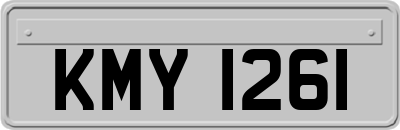 KMY 1261